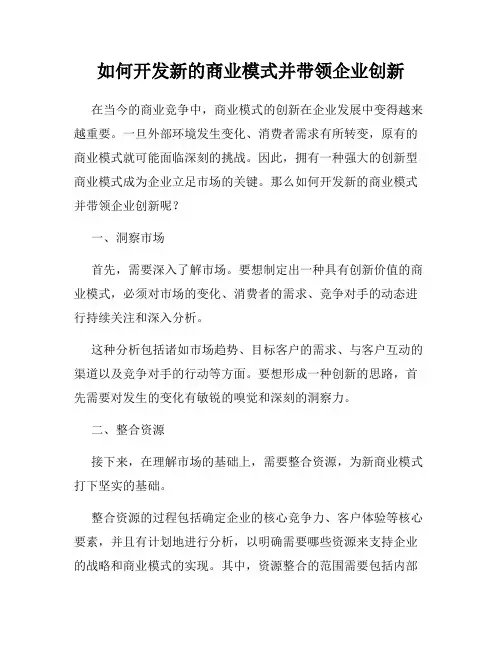 如何开发新的商业模式并带领企业创新

在当今的商业竞争中，商业模式的创新在企业发展中变得越来越重要。一旦外部环境发生变化、消费者需求有所转变，原有的商业模式就可能面临深刻的挑战。因此，拥有一种强大的创新型商业模式成为企业立足市场的关键。那么如何开发新的商业模式并带领企业创新呢？

一、洞察市场

首先，需要深入了解市场。要想制定出一种具有创新价值的商业模式，必须对市场的变化、消费者的需求、竞争对手的动态进行持续关注和深入分析。

这种分析包括诸如市场趋势、目标客户的需求、与客户互动的渠道以及竞争对手的行动等方面。要想形成一种创新的思路，首先需要对发生的变化有敏锐的嗅觉和深刻的洞察力。

二、整合资源

接下来，在理解市场的基础上，需要整合资源，为新商业模式打下坚实的基础。

整合资源的过程包括确定企业的核心竞争力、客户体验等核心要素，并且有计划地进行分析，以明确需要哪些资源来支持企业的战略和商业模式的实现。其中，资源整合的范围需要包括内部